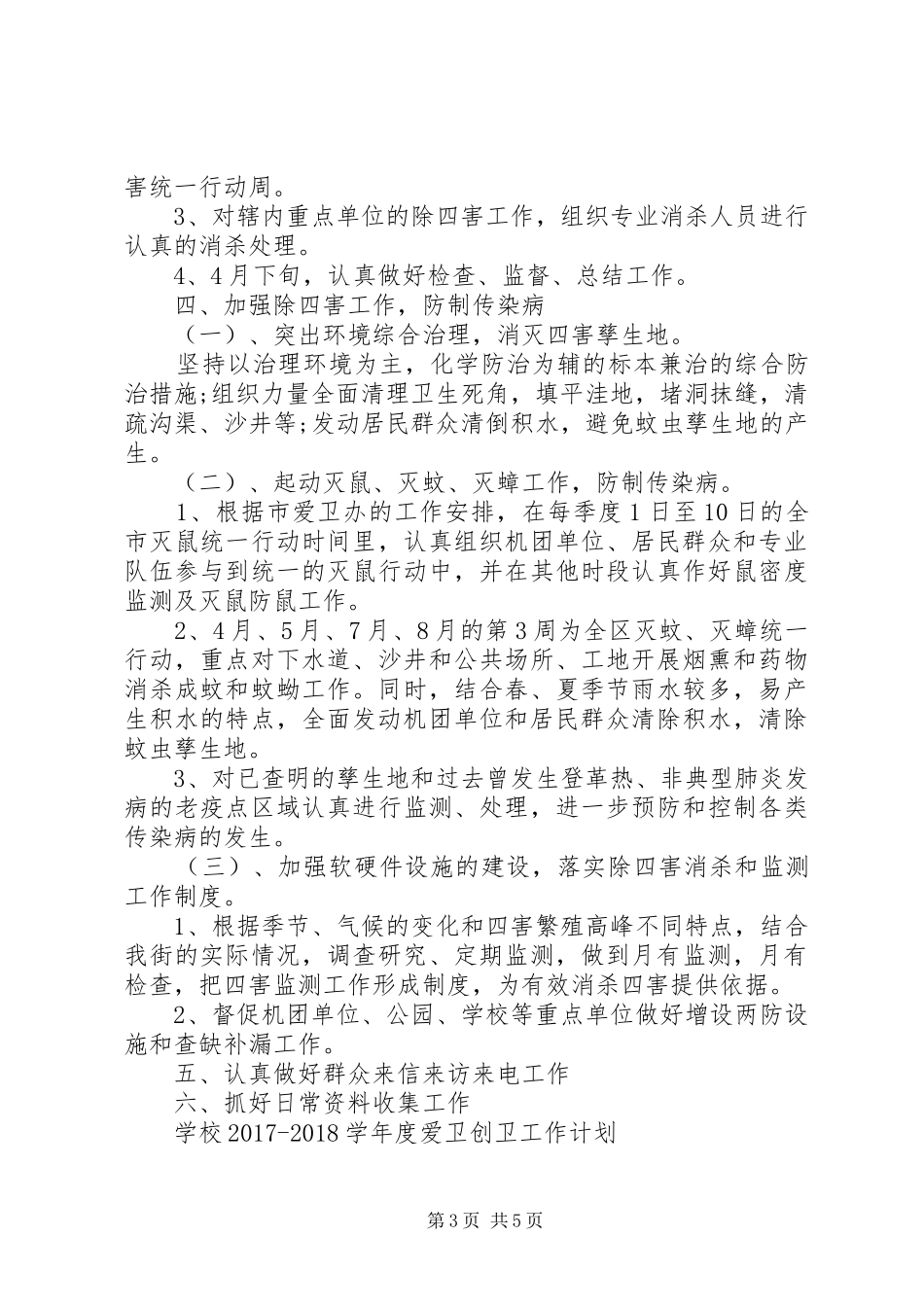 害统一行动周。

3、对辖内重点单位的除四害工作，组织专业消杀人员进行认真的消杀处理。

4、4月下旬，认真做好检查、监督、总结工作。

四、加强除四害工作，防制传染病

（一）、突出环境综合治理，消灭四害孳生地。

坚持以治理环境为主，化学防治为辅的标本兼治的综合防治措施;组织力量全面清理卫生死角，填平洼地，堵洞抹缝，清疏沟渠、沙井等;发动居民群众清倒积水，避免蚊虫孳生地的产生。

（二）、起动灭鼠、灭蚊、灭蟑工作，防制传染病。

1、根据市爱卫办的工作安排，在每季度1日至10日的全市灭鼠统一行动时间里，认真组织机团单位、居民群众和专业队伍参与到统一的灭鼠行动中，并在其他时段认真作好鼠密度监测及灭鼠防鼠工作。

2、4月、5月、7月、8月的第3周为全区灭蚊、灭蟑统一行动，重点对下水道、沙井和公共场所、工地开展烟熏和药物消杀成蚊和蚊蚴工作。同时，结合春、夏季节雨水较多，易产生积水的特点，全面发动机团单位和居民群众清除积水，清除蚊虫孳生地。

3、对已查明的孳生地和过去曾发生登革热、非典型肺炎发病的老疫点区域认真进行监测、处理，进一步预防和控制各类传染病的发生。

（三）、加强软硬件设施的建设，落实除四害消杀和监测工作制度。

1、根据季节、气候的变化和四害繁殖高峰不同特点，结合我街的实际情况，调查研究、定期监测，做到月有监测，月有检查，把四害监测工作形成制度，为有效消杀四害提供依据。

2、督促机团单位、公园、学校等重点单位做好增设两防设施和查缺补漏工作。

五、认真做好群众来信来访来电工作

六、抓好日常资料收集工作

学校2017-2018学年度爱卫创卫工作计划

第3页 共5页